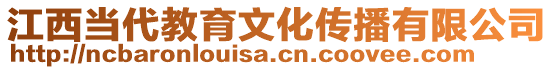 江西当代教育文化传播有限公司
http://ncbaronlouisa.cn.coovee.com